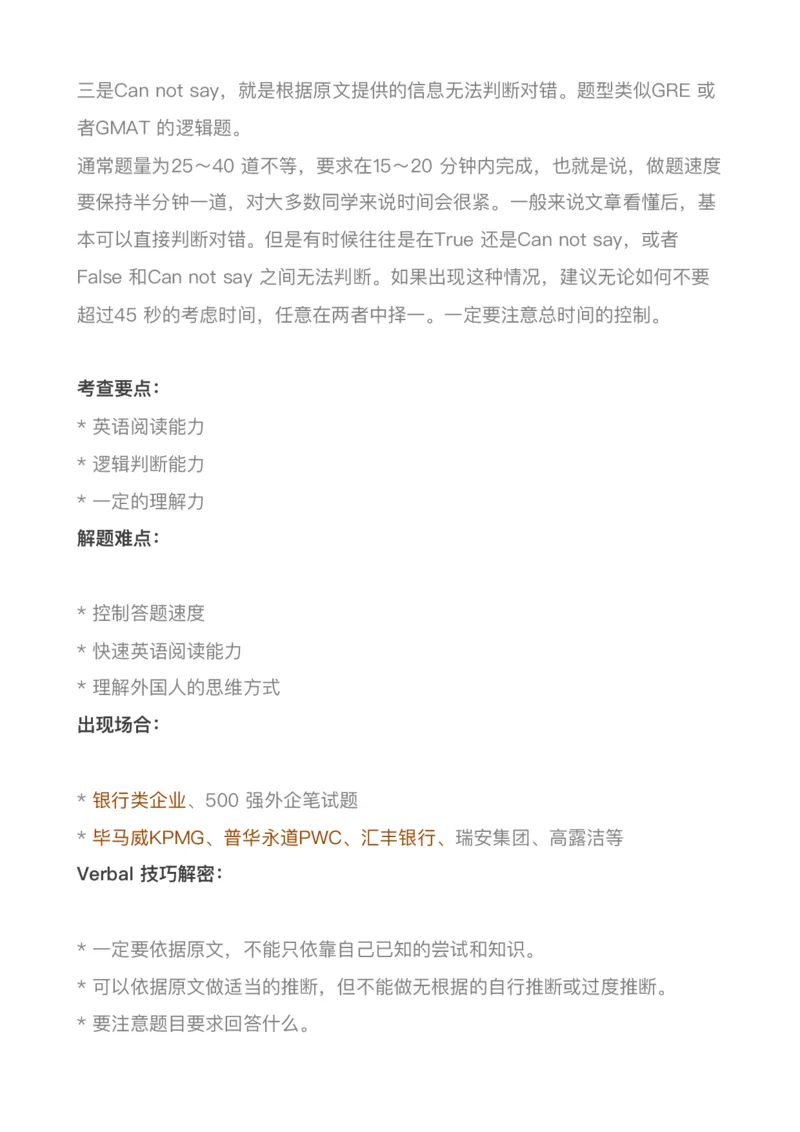 三是Can not say，就是根据原文提供的信息无法判断对错。题型类似GRE 或者GMAT 的逻辑题。

通常题量为25～40 道不等，要求在15～20 分钟内完成，也就是说，做题速度要保持半分钟一道，对大多数同学来说时间会很紧。一般来说文章看懂后，基本可以直接判断对错。但是有时候往往是在True 还是Can not say，或者False 和Can not say 之间无法判断。如果出现这种情况，建议无论如何不要超过45 秒的考虑时间，任意在两者中择一。一定要注意总时间的控制。

考查要点：
* 英语阅读能力
* 逻辑判断能力
* 一定的理解力
解题难点：

* 控制答题速度
* 快速英语阅读能力
* 理解外国人的思维方式
出现场合：

* 银行类企业、500 强外企笔试题
* 毕马威KPMG、普华永道PWC、汇丰银行、瑞安集团、高露洁等
Verbal 技巧解密：

* 一定要依据原文，不能只依靠自己已知的尝试和知识。
* 可以依据原文做适当的推断，但不能做无根据的自行推断或过度推断。
* 要注意题目要求回答什么。